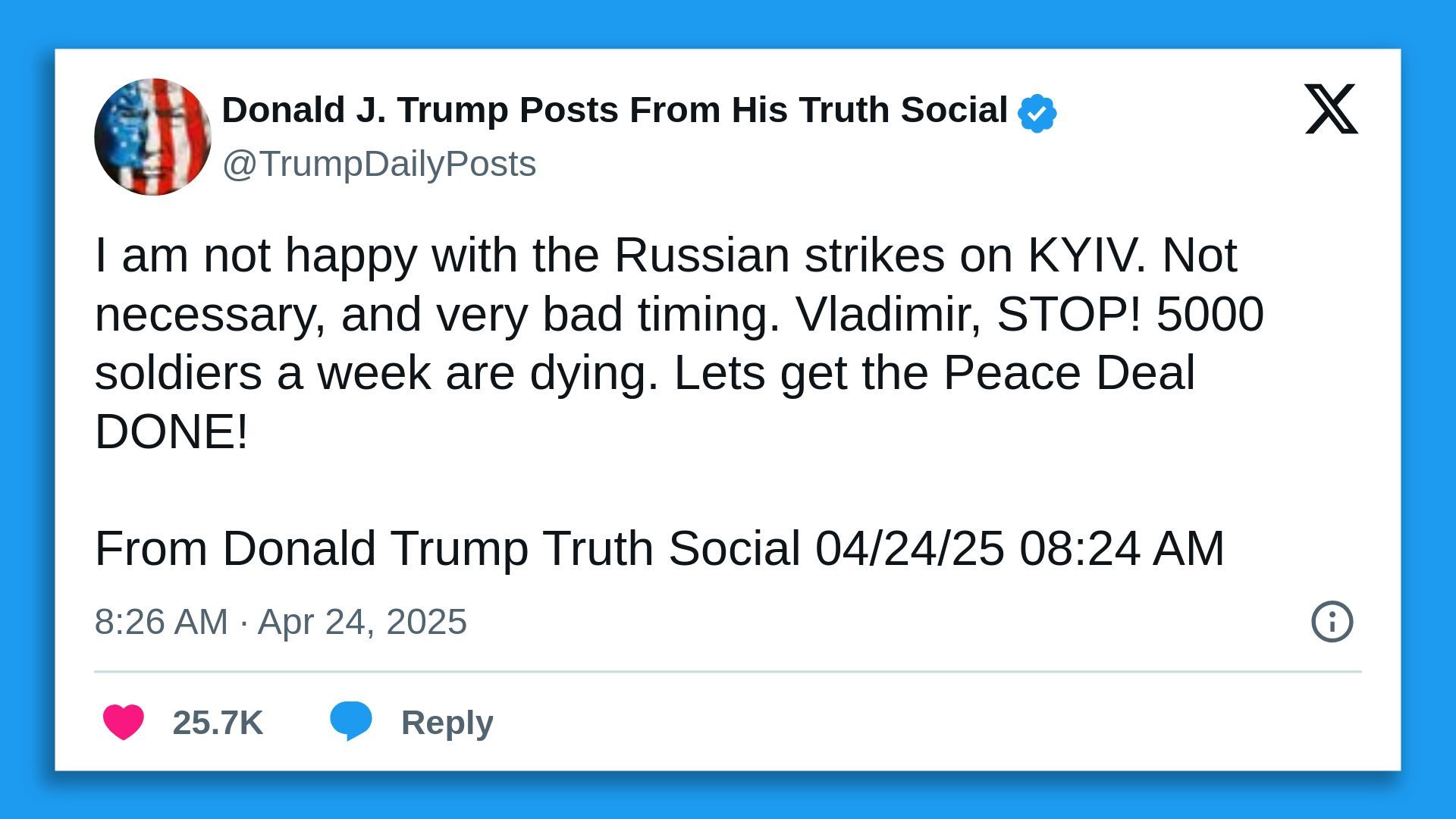 Donald J. Trump Posts From His Truth Social
@TrumpDailyPosts

I am not happy with the Russian strikes on KYIV. Not necessary, and very bad timing. Vladimir, STOP! 5000 soldiers a week are dying. Lets get the Peace Deal DONE!

From Donald Trump Truth Social 04/24/25 08:24 AM

8:26 AM · Apr 24, 2025

25.7K Reply